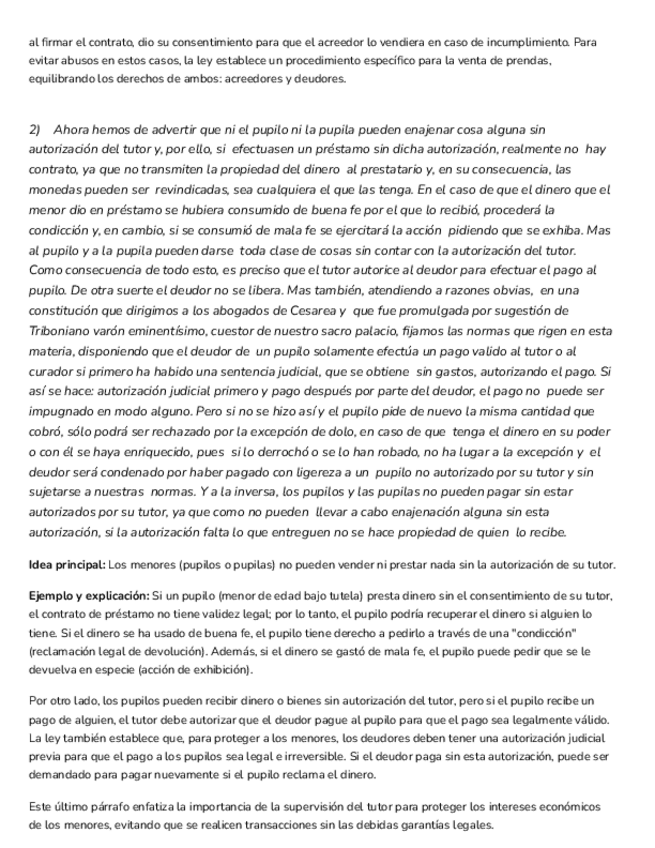 al firmar el contrato, dio su consentimiento para que el acreedor lo vendiera en caso de incumplimiento. Para evitar abusos en estos casos, la ley establece un procedimiento específico para la venta de prendas, equilibrando los derechos de ambos: acreedores y deudores.

2) Ahora hemos de advertir que ni el pupilo ni la pupila pueden enajenar cosa alguna sin autorización del tutor y, por ello, si efectuasen un préstamo sin dicha autorización, realmente no hay contrato, ya que no transmiten la propiedad del dinero al prestatario y, en su consecuencia, las monedas pueden ser revindicadas, sea cualquiera el que las tenga. En el caso de que el dinero que el menor dio en préstamo se hubiera consumido de buena fe por el que lo recibió, procederá la condicción y, en cambio, si se consumió de mala fe se ejercitará la acción pidiendo que se exhiba. Mas al pupilo y a la pupila pueden darse toda clase de cosas sin contar con la autorización del tutor. Como consecuencia de todo esto, es preciso que el tutor autorice al deudor para efectuar el pago al pupilo. De otra suerte el deudor no se libera. Mas también, atendiendo a razones obvias, en una constitución que dirigimos a los abogados de Cesarea y que fue promulgada por sugestión de Triboniano varón eminentísimo, cuestor de nuestro sacro palacio, fijamos las normas que rigen en esta materia, disponiendo que el deudor de un pupilo solamente efectúa un pago valido al tutor o al curador si primero ha habido una sentencia judicial, que se obtiene sin gastos, autorizando el pago. Si así se hace: autorización judicial primero y pago después por parte del deudor, el pago no puede ser impugnado en modo alguno. Pero si no se hizo así y el pupilo pide de nuevo la misma cantidad que cobró, sólo podrá ser rechazado por la excepción de dolo, en caso de que tenga el dinero en su poder o con él se haya enriquecido, pues si lo derrochó o se lo han robado, no ha lugar a la excepción y el deudor será condenado por haber pagado con ligereza a un pupilo no autorizado por su tutor y sin sujetarse a nuestras normas. Y a la inversa, los pupilos y las pupilas no pueden pagar sin estar autorizados por su tutor, ya que como no pueden llevar a cabo enajenación alguna sin esta autorización, si la autorización falta lo que entreguen no se hace propiedad de quien lo recibe.

Idea principal: Los menores (pupilos o pupilas) no pueden vender ni prestar nada sin la autorización de su tutor.

Ejemplo y explicación: Si un pupilo (menor de edad bajo tutela) presta dinero sin el consentimiento de su tutor, el contrato de préstamo no tiene validez legal; por lo tanto, el pupilo podría recuperar el dinero si alguien lo tiene. Si el dinero se ha usado de buena fe, el pupilo tiene derecho a pedirlo a través de una "condicción" (reclamación legal de devolución). Además, si el dinero se gastó de mala fe, el pupilo puede pedir que se le devuelva en especie (acción de exhibición).

Por otro lado, los pupilos pueden recibir dinero o bienes sin autorización del tutor, pero si el pupilo recibe un pago de alguien, el tutor debe autorizar que el deudor pague al pupilo para que el pago sea legalmente válido. La ley también establece que, para proteger a los menores, los deudores deben tener una autorización judicial previa para que el pago a los pupilos sea legal e irreversible. Si el deudor paga sin esta autorización, puede ser demandado para pagar nuevamente si el pupilo reclama el dinero.

Este último párrafo enfatiza la importancia de la supervisión del tutor para proteger los intereses económicos de los menores, evitando que se realicen transacciones sin las debidas garantías legales.